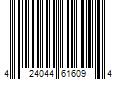 4 24044 61609 4